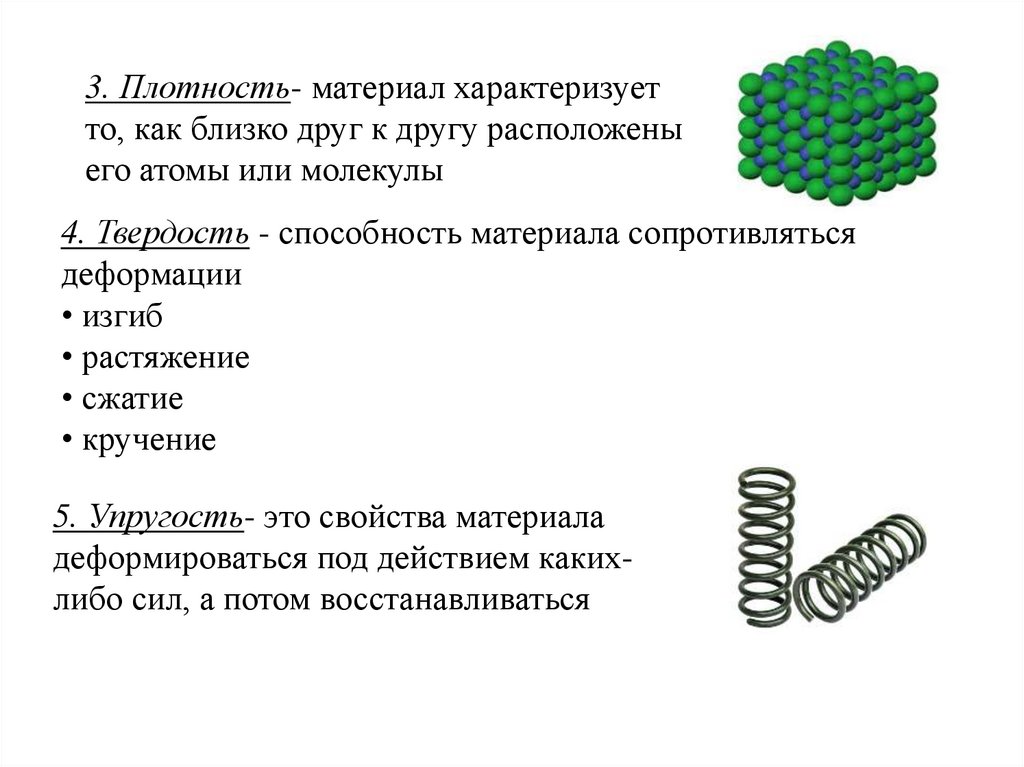 3. Плотность- материал характеризует то, как близко друг к другу расположены его атомы или молекулы

4. Твердость - способность материала сопротивляться деформации
• изгиб
• растяжение
• сжатие
• кручение

5. Упругость- это свойства материала деформироваться под действием каких-либо сил, а потом восстанавливаться